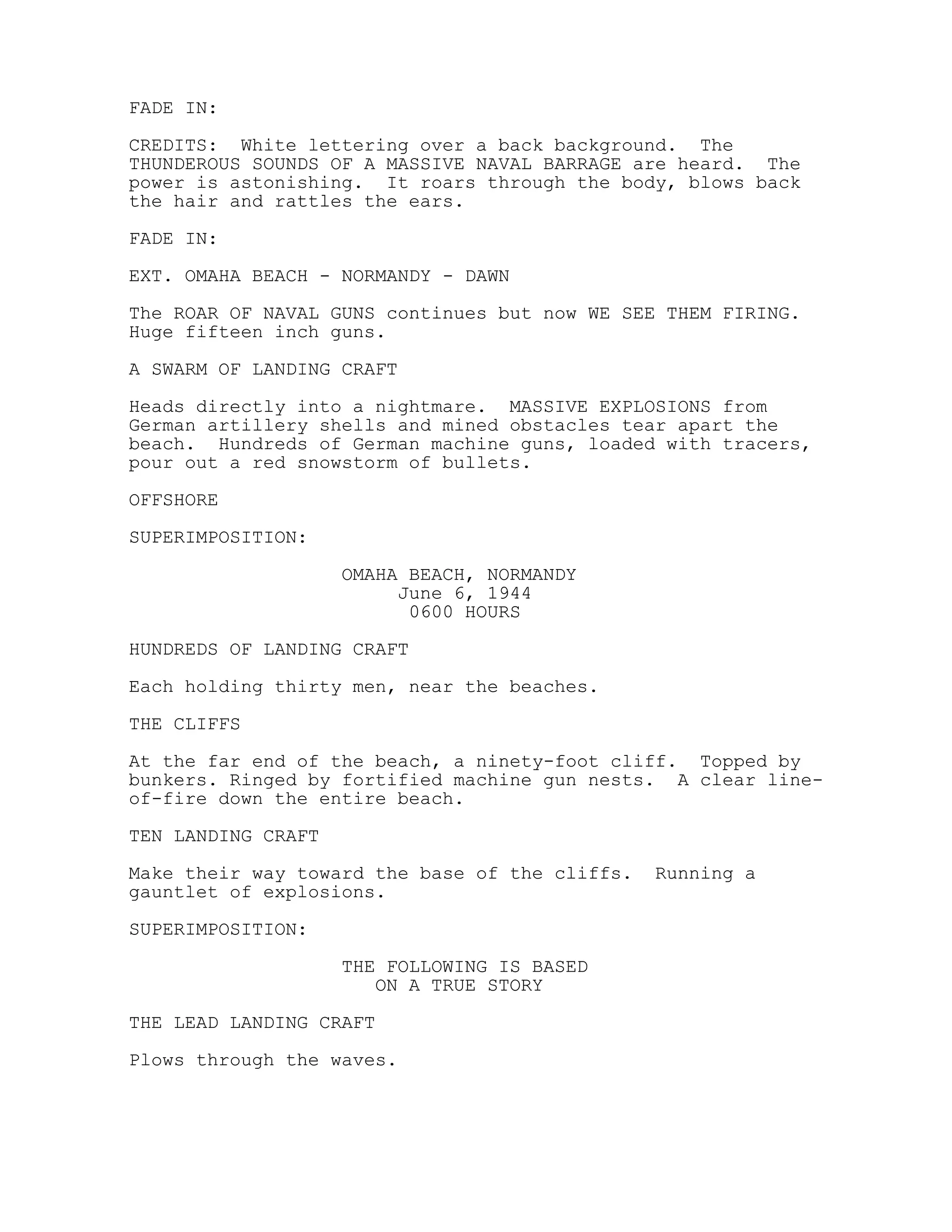 FADE IN:

CREDITS: White lettering over a back background. The THUNDEROUS SOUNDS OF A MASSIVE NAVAL BARRAGE are heard. The power is astonishing. It roars through the body, blows back the hair and rattles the ears.

FADE IN:

EXT. OMAHA BEACH - NORMANDY - DAWN

The ROAR OF NAVAL GUNS continues but now WE SEE THEM FIRING. Huge fifteen inch guns.

A SWARM OF LANDING CRAFT

Heads directly into a nightmare. MASSIVE EXPLOSIONS from German artillery shells and mined obstacles tear apart the beach. Hundreds of German machine guns, loaded with tracers, pour out a red snowstorm of bullets.

OFFSHORE

SUPERIMPOSITION:

OMAHA BEACH, NORMANDY
June 6, 1944
0600 HOURS

HUNDREDS OF LANDING CRAFT

Each holding thirty men, near the beaches.

THE CLIFFS

At the far end of the beach, a ninety-foot cliff. Topped by bunkers. Ringed by fortified machine gun nests. A clear line-of-fire down the entire beach.

TEN LANDING CRAFT

Make their way toward the base of the cliffs. Running a gauntlet of explosions.

SUPERIMPOSITION:

THE FOLLOWING IS BASED
ON A TRUE STORY

THE LEAD LANDING CRAFT

Plows through the waves.